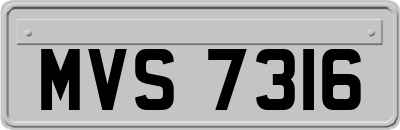 MVS 7316